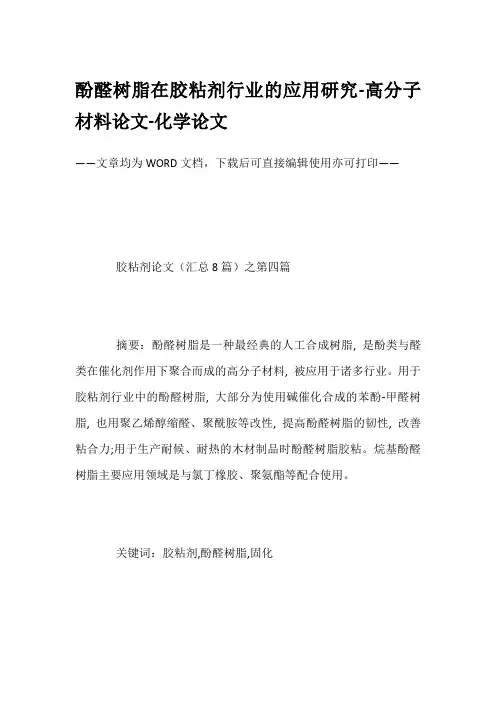 酚醛树脂在胶粘剂行业的应用研究-高分子材料论文-化学论文

——文章均为WORD文档，下载后可直接编辑使用亦可打印——

胶粘剂论文（汇总8篇）之第四篇

摘要：酚醛树脂是一种最经典的人工合成树脂，是酚类与醛类在催化剂作用下聚合而成的高分子材料，被应用于诸多行业。用于胶粘剂行业中的酚醛树脂，大部分为使用碱催化合成的苯酚-甲醛树脂，也用聚乙烯醇缩醛、聚酰胺等改性，提高酚醛树脂的韧性，改善粘合力;用于生产耐候、耐热的木材制品时酚醛树脂胶粘。烷基酚醛树脂主要应用领域是与氯丁橡胶、聚氨酯等配合使用。

关键词：胶粘剂,酚醛树脂,固化